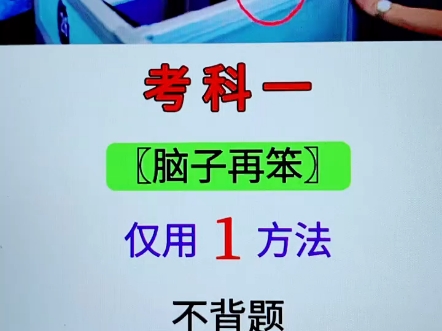 考科一

〖脑子再笨〗

仅用 1 方法

不背题